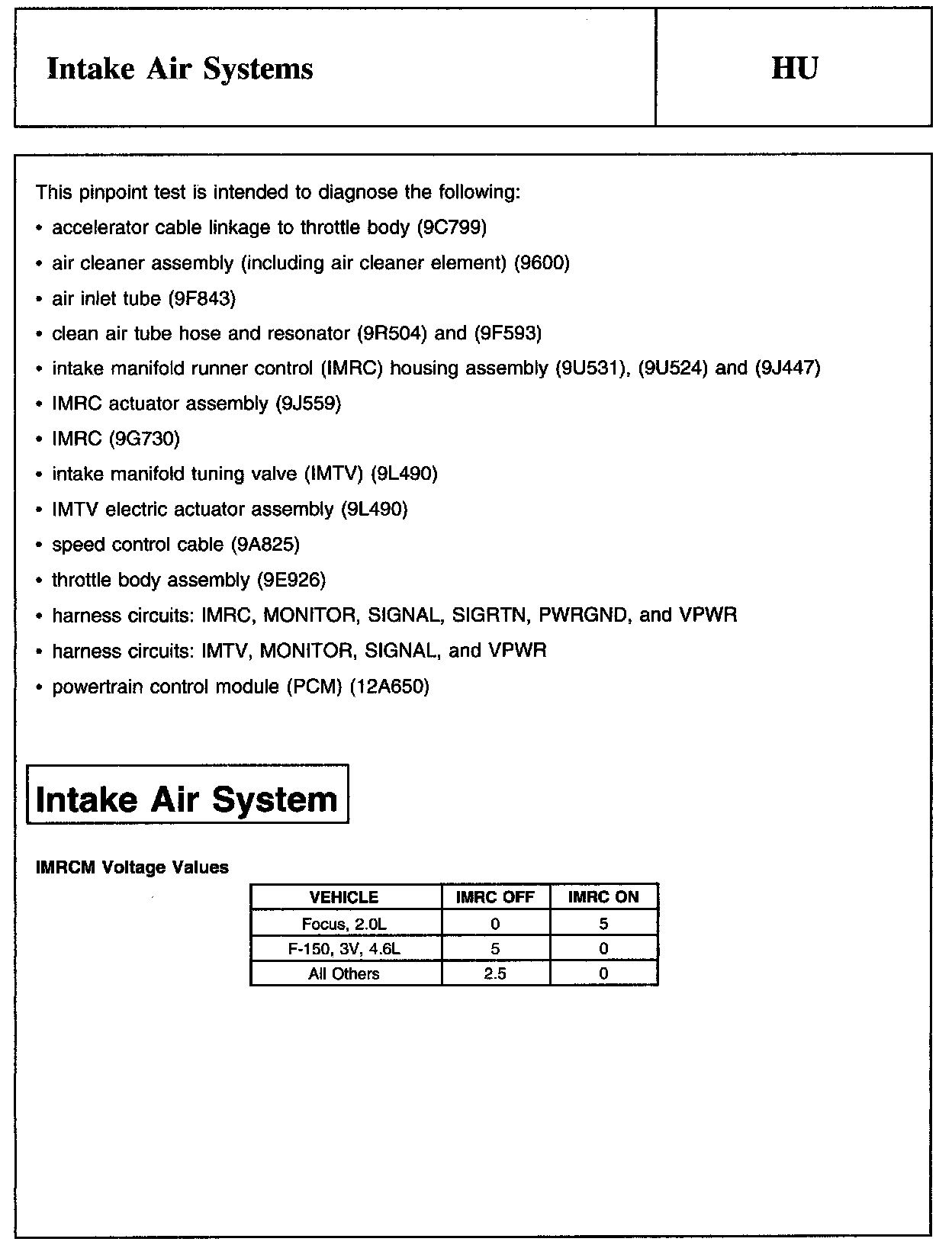 Intake Air Systems

HU

This pinpoint test is intended to diagnose the following:

• accelerator cable linkage to throttle body (9C799)

• air cleaner assembly (including air cleaner element) (9600)

• air inlet tube (9F843)

• clean air tube hose and resonator (9R504) and (9F593)

• intake manifold runner control (IMRC) housing assembly (9U531), (9U524) and (9J447)

• IMRC actuator assembly (9J559)

• IMRC (9G730)

• intake manifold tuning valve (IMTV) (9L490)

• IMTV electric actuator assembly (9L490)

• speed control cable (9A825)

• throttle body assembly (9E926)

• harness circuits: IMRC, MONITOR, SIGNAL, SIGRTN, PWRGND, and VPWR

• harness circuits: IMTV, MONITOR, SIGNAL, and VPWR

• powertrain control module (PCM) (12A650)

Intake Air System

IMRCM Voltage Values

| VEHICLE | IMRC OFF | IMRC ON |
|---|---|---|
| Focus, 2.0L | 0 | 5 |
| F-150, 3V, 4.6L | 5 | 0 |
| All Others | 2.5 | 0 |